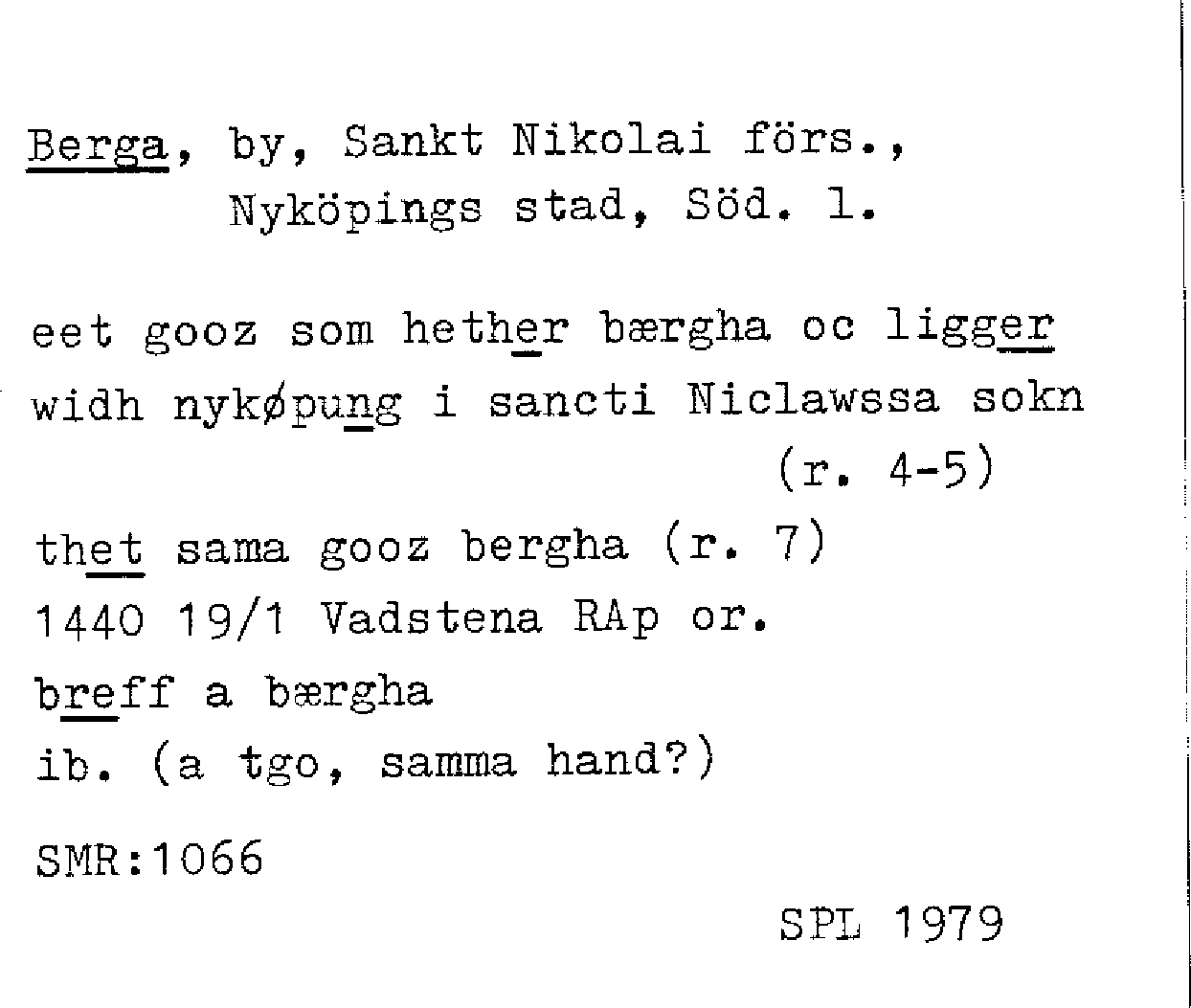 Berga, by, Sankt Nikolai förs.,
Nyköpings stad, Söd. l.

eet gooz som hether bærgha oc ligger widh nykøpung i sancti Niclawssa sokn
(r. 4-5)

thet sama gooz bergha (r. 7)
1440 19/1 Vadstena RAp or.

breff a bærgha
ib. (a tgo, samma hand?)

SMR:1066

SPL 1979